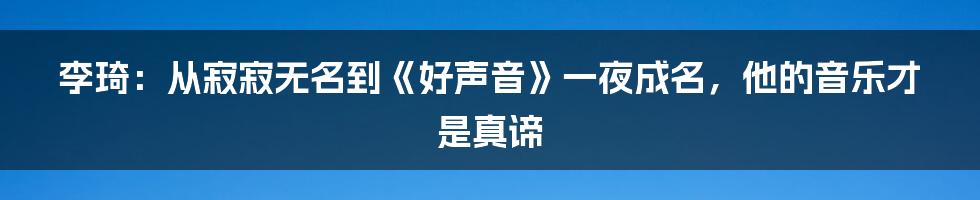 李琦：从寂寂无名到《好声音》一夜成名，他的音乐才是真谛